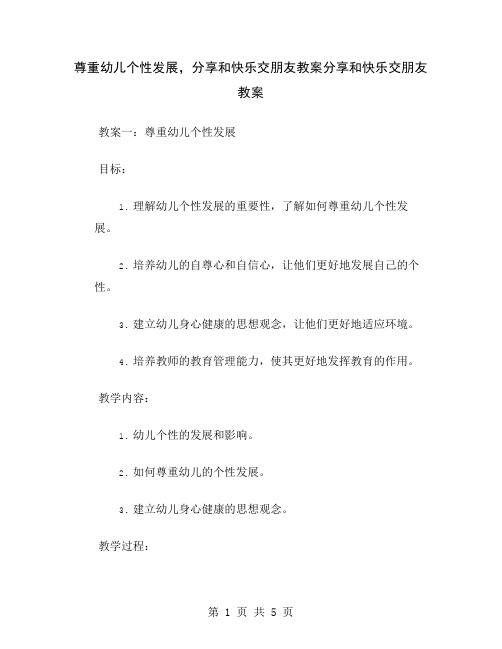 尊重幼儿个性发展，分享和快乐交朋友教案分享和快乐交朋友教案

教案一：尊重幼儿个性发展

目标：

1. 理解幼儿个性发展的重要性，了解如何尊重幼儿个性发展。

2. 培养幼儿的自尊心和自信心，让他们更好地发展自己的个性。

3. 建立幼儿身心健康的思想观念，让他们更好地适应环境。

4. 培养教师的教育管理能力，使其更好地发挥教育的作用。

教学内容：

1. 幼儿个性的发展和影响。

2. 如何尊重幼儿的个性发展。

3. 建立幼儿身心健康的思想观念。

教学过程：

第 1 页 共 5 页